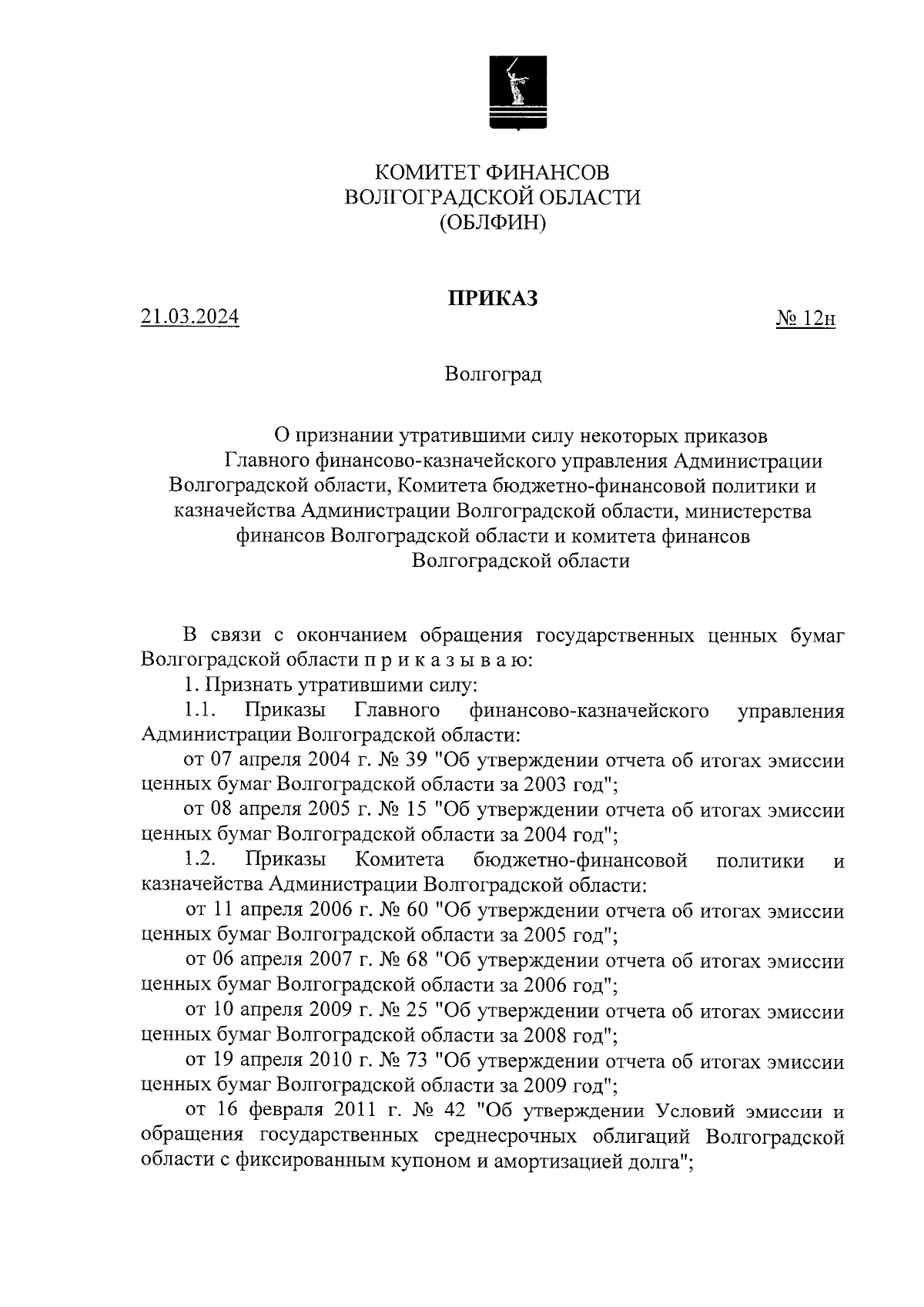 КОМИТЕТ ФИНАНСОВ
ВОЛГОГРАДСКОЙ ОБЛАСТИ
(ОБЛФИН)

ПРИКАЗ

21.03.2024 № 12н

Волгоград

О признании утратившими силу некоторых приказов Главного финансово-казначейского управления Администрации Волгоградской области, Комитета бюджетно-финансовой политики и казначейства Администрации Волгоградской области, министерства финансов Волгоградской области и комитета финансов Волгоградской области

В связи с окончанием обращения государственных ценных бумаг Волгоградской области п р и к а з ы в а ю:

1. Признать утратившими силу:

1.1. Приказы Главного финансово-казначейского управления Администрации Волгоградской области:

от 07 апреля 2004 г. № 39 "Об утверждении отчета об итогах эмиссии ценных бумаг Волгоградской области за 2003 год";

от 08 апреля 2005 г. № 15 "Об утверждении отчета об итогах эмиссии ценных бумаг Волгоградской области за 2004 год";

1.2. Приказы Комитета бюджетно-финансовой политики и казначейства Администрации Волгоградской области:

от 11 апреля 2006 г. № 60 "Об утверждении отчета об итогах эмиссии ценных бумаг Волгоградской области за 2005 год";

от 06 апреля 2007 г. № 68 "Об утверждении отчета об итогах эмиссии ценных бумаг Волгоградской области за 2006 год";

от 10 апреля 2009 г. № 25 "Об утверждении отчета об итогах эмиссии ценных бумаг Волгоградской области за 2008 год";

от 19 апреля 2010 г. № 73 "Об утверждении отчета об итогах эмиссии ценных бумаг Волгоградской области за 2009 год";

от 16 февраля 2011 г. № 42 "Об утверждении Условий эмиссии и обращения государственных среднесрочных облигаций Волгоградской области с фиксированным купоном и амортизацией долга";